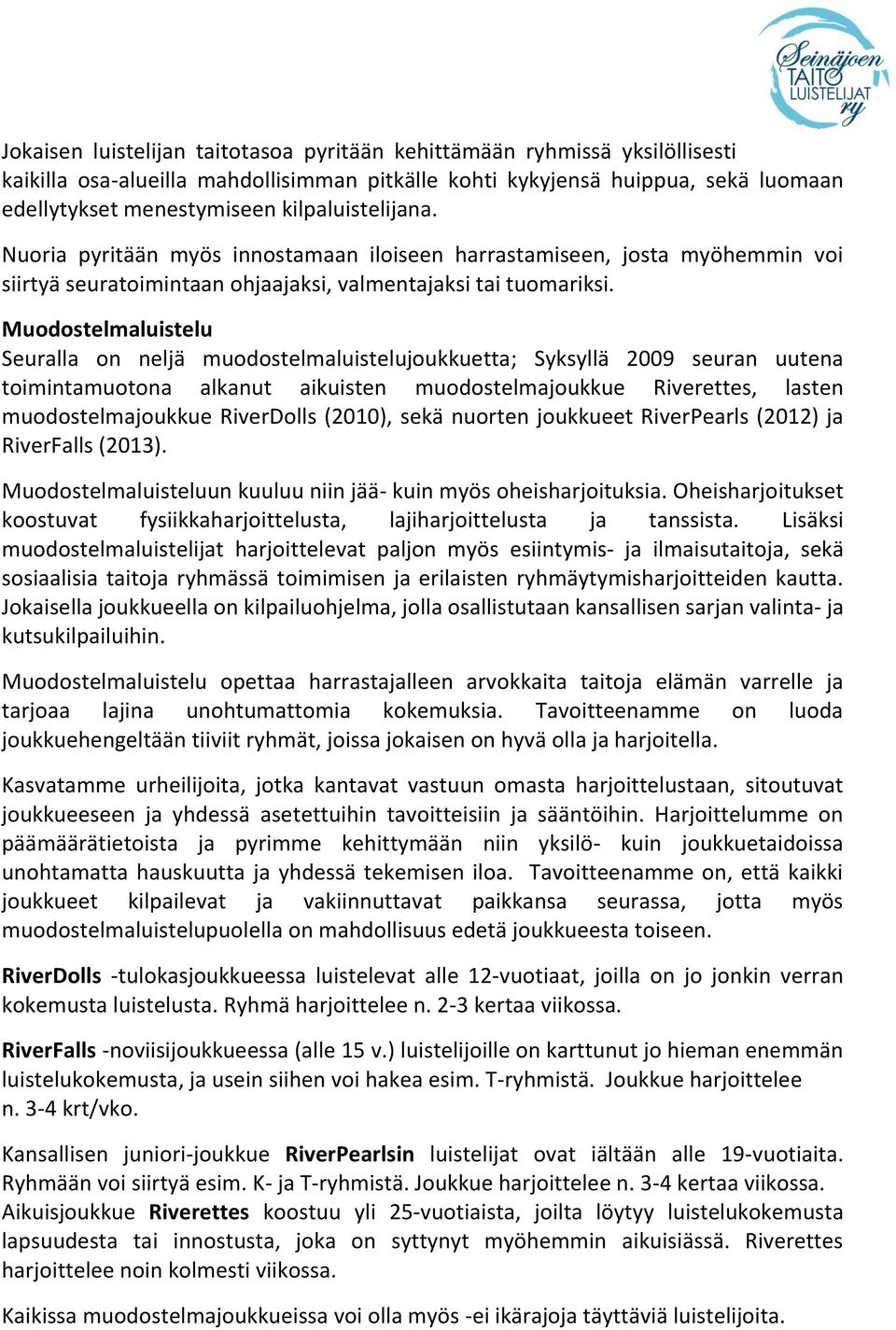 Seinäjoen TAITO LUISTELIJAT ry

Jokaisen luistelijan taitotasoa pyritään kehittämään ryhmissä yksilöllisesti kaikilla osa-alueilla mahdollisimman pitkälle kohti kykyjensä huippua, sekä luomaan edellytykset menestymiseen kilpaluistelijana.

Nuoria pyritään myös innostamaan iloiseen harrastamiseen, josta myöhemmin voi siirtyä seuratoimintaan ohjaajaksi, valmentajaksi tai tuomariksi.

Muodostelmaluistelu
Seuralla on neljä muodostelmaluistelujoukkuetta; Syksyllä 2009 seuran uutena toimintamuotona alkanut aikuisten muodostelmajoukkue Riverettes, lasten muodostelmajoukkue RiverDolls (2010), sekä nuorten joukkueet RiverPearls (2012) ja RiverFalls (2013).

Muodostelmaluisteluun kuuluu niin jää- kuin myös oheisharjoituksia. Oheisharjoitukset koostuvat fysiikkaharjoittelusta, lajiharjoittelusta ja tanssista. Lisäksi muodostelmaluistelijat harjoittelevat paljon myös esiintymis- ja ilmaisutaitoja, sekä sosiaalisia taitoja ryhmässä toimimisen ja erilaisten ryhmäytymisharjoitteiden kautta. Jokaisella joukkueella on kilpailuohjelma, jolla osallistutaan kansallisen sarjan valinta- ja kutsukilpailuihin.

Muodostelmaluistelu opettaa harrastajalleen arvokkaita taitoja elämän varrelle ja tarjoaa lajina unohtumattomia kokemuksia. Tavoitteenamme on luoda joukkuehengeltään tiiviit ryhmät, joissa jokaisen on hyvä olla ja harjoitella.

Kasvatamme urheilijoita, jotka kantavat vastuun omasta harjoittelustaan, sitoutuvat joukkueeseen ja yhdessä asetettuihin tavoitteisiin ja sääntöihin. Harjoittelumme on päämäärätietoista ja pyrimme kehittymään niin yksilö- kuin joukkuetaidoissa unohtamatta hauskuutta ja yhdessä tekemisen iloa. Tavoitteenamme on, että kaikki joukkueet kilpailevat ja vakiinnuttavat paikkansa seurassa, jotta myös muodostelmaluistelupuolella on mahdollisuus edetä joukkueesta toiseen.

RiverDolls -tulokasjoukkueessa luistelevat alle 12-vuotiaat, joilla on jo jonkin verran kokemusta luistelusta. Ryhmä harjoittelee n. 2-3 kertaa viikossa.

RiverFalls -noviisijoukkueessa (alle 15 v.) luistelijoille on karttunut jo hieman enemmän luistelukokemusta, ja usein siihen voi hakea esim. T-ryhmistä. Joukkue harjoittelee n. 3-4 krt/vko.

Kansallisen juniori-joukkue RiverPearlsin luistelijat ovat iältään alle 19-vuotiaita. Ryhmään voi siirtyä esim. K- ja T-ryhmistä. Joukkue harjoittelee n. 3-4 kertaa viikossa. Aikuisjoukkue Riverettes koostuu yli 25-vuotiaista, joilta löytyy luistelukokemusta lapsuudesta tai innostusta, joka on syttynyt myöhemmin aikuisiässä. Riverettes harjoittelee noin kolmesti viikossa.

Kaikissa muodostelmajoukkueissa voi olla myös -ei ikärajoja täyttäviä luistelijoita.